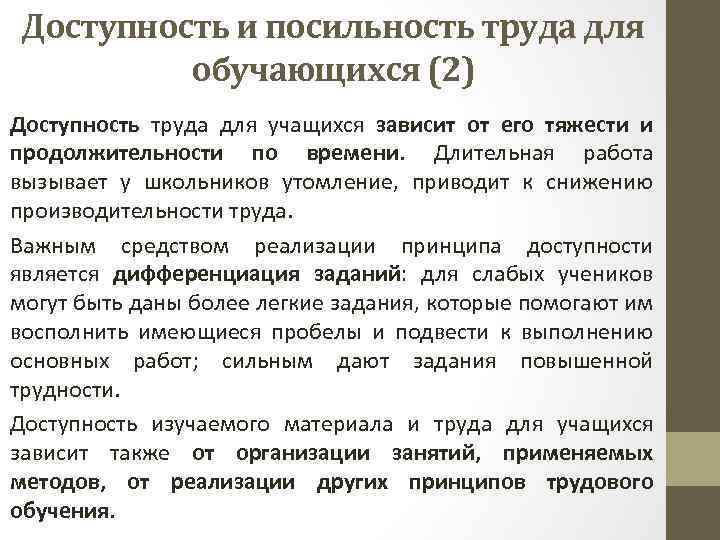 Доступность и посильность труда для обучающихся (2)

Доступность труда для учащихся зависит от его тяжести и продолжительности по времени. Длительная работа вызывает у школьников утомление, приводит к снижению производительности труда.

Важным средством реализации принципа доступности является дифференциация заданий: для слабых учеников могут быть даны более легкие задания, которые помогают им восполнить имеющиеся пробелы и подвести к выполнению основных работ; сильным дают задания повышенной трудности.

Доступность изучаемого материала и труда для учащихся зависит также от организации занятий, применяемых методов, от реализации других принципов трудового обучения.